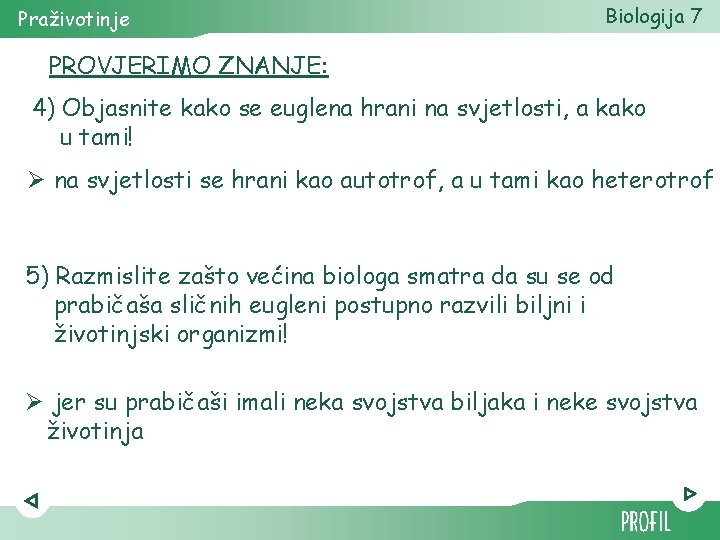 Praživotinje

Biologija 7

PROVJERIMO ZNANJE:

4) Objasnite kako se euglena hrani na svjetlosti, a kako u tami!

➢ na svjetlosti se hrani kao autotrof, a u tami kao heterotrof

5) Razmislite zašto većina biologa smatra da su se od prabičaša sličnih eugleni postupno razvili biljni i životinjski organizmi!

➢ jer su prabičaši imali neka svojstva biljaka i neke svojstva životinja

PROFIL